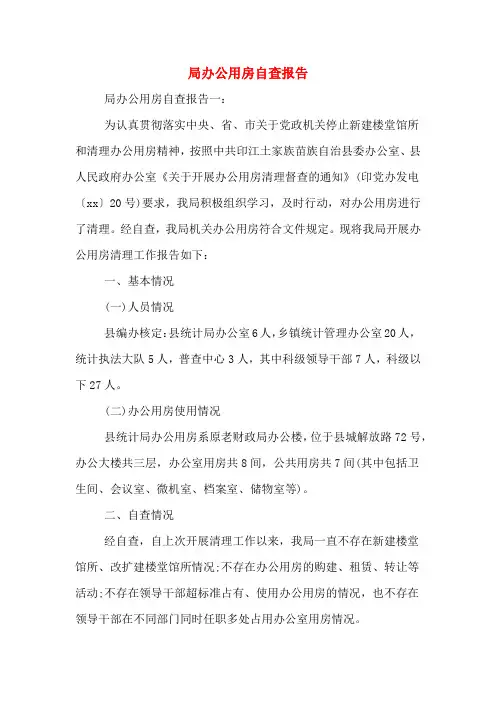 局办公用房自查报告

局办公用房自查报告一：

为认真贯彻落实中央、省、市关于党政机关停止新建楼堂馆所和清理办公用房精神，按照中共印江土家族苗族自治县委办公室、县人民政府办公室《关于开展办公用房清理督查的通知》(印党办发电〔xx〕20号)要求，我局积极组织学习，及时行动，对办公用房进行了清理。经自查，我局机关办公用房符合文件规定。现将我局开展办公用房清理工作报告如下：

一、基本情况

(一)人员情况

县编办核定：县统计局办公室6人，乡镇统计管理办公室20人，统计执法大队5人，普查中心3人，其中科级领导干部7人，科级以下27人。

(二)办公用房使用情况

县统计局办公用房系原老财政局办公楼，位于县城解放路72号，办公大楼共三层，办公室用房共8间，公共用房共7间(其中包括卫生间、会议室、微机室、档案室、储物室等)。

二、自查情况

经自查，自上次开展清理工作以来，我局一直不存在新建楼堂馆所、改扩建楼堂馆所情况；不存在办公用房的购建、租赁、转让等活动；不存在领导干部超标准占有、使用办公用房的情况，也不存在领导干部在不同部门同时任职多处占用办公室用房情况。